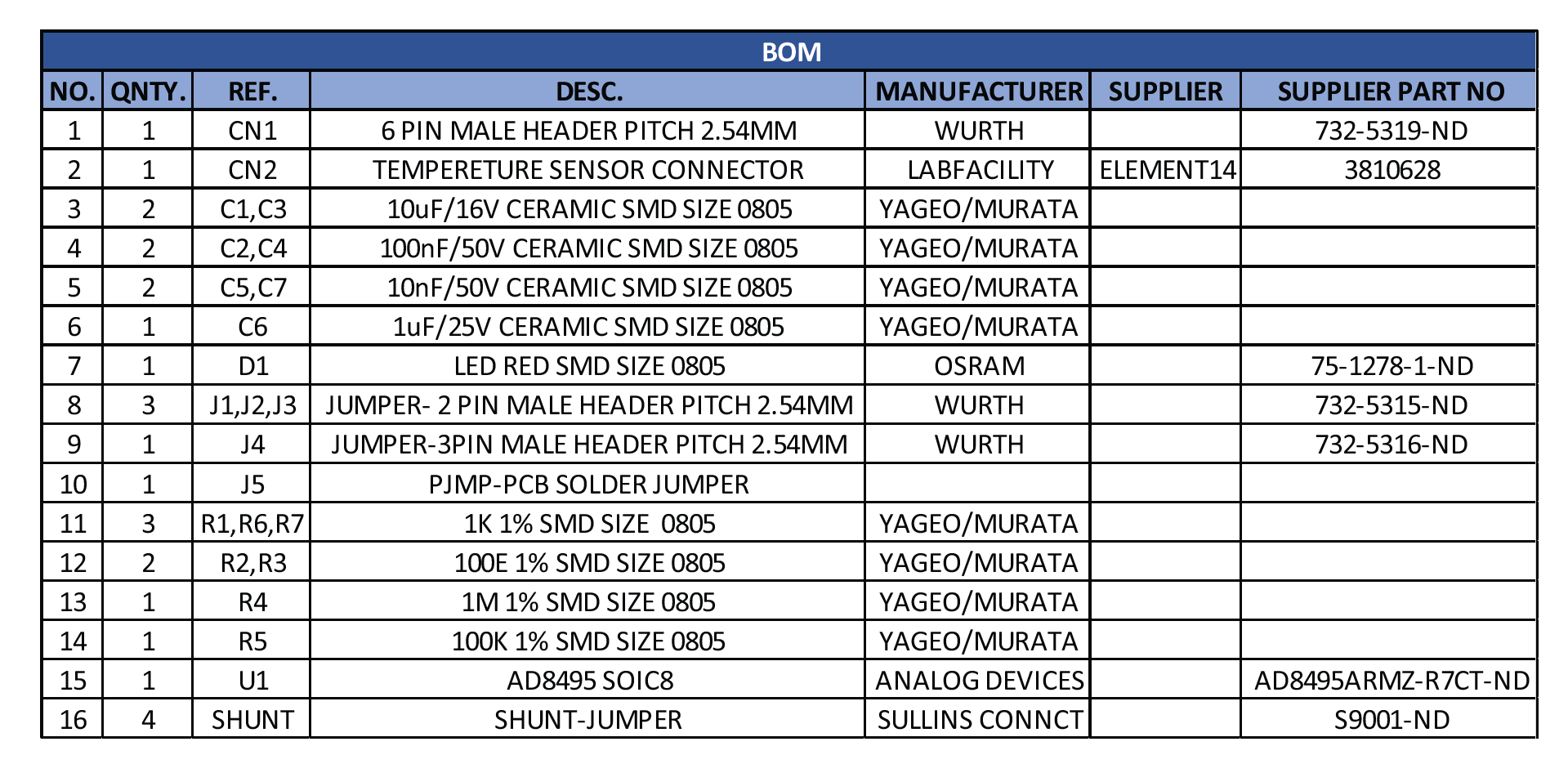 BOM

| NO. | QNTY. | REF. | DESC. | MANUFACTURER | SUPPLIER | SUPPLIER PART NO |
|---|---|---|---|---|---|---|
| 1 | 1 | CN1 | 6 PIN MALE HEADER PITCH 2.54MM | WURTH | | 732-5319-ND |
| 2 | 1 | CN2 | TEMPERETURE SENSOR CONNECTOR | LABFACILITY | ELEMENT14 | 3810628 |
| 3 | 2 | C1,C3 | 10uF/16V CERAMIC SMD SIZE 0805 | YAGEO/MURATA | | |
| 4 | 2 | C2,C4 | 100nF/50V CERAMIC SMD SIZE 0805 | YAGEO/MURATA | | |
| 5 | 2 | C5,C7 | 10nF/50V CERAMIC SMD SIZE 0805 | YAGEO/MURATA | | |
| 6 | 1 | C6 | 1uF/25V CERAMIC SMD SIZE 0805 | YAGEO/MURATA | | |
| 7 | 1 | D1 | LED RED SMD SIZE 0805 | OSRAM | | 75-1278-1-ND |
| 8 | 3 | J1,J2,J3 | JUMPER- 2 PIN MALE HEADER PITCH 2.54MM | WURTH | | 732-5315-ND |
| 9 | 1 | J4 | JUMPER-3PIN MALE HEADER PITCH 2.54MM | WURTH | | 732-5316-ND |
| 10 | 1 | J5 | PJMP-PCB SOLDER JUMPER | | | |
| 11 | 3 | R1,R6,R7 | 1K 1% SMD SIZE 0805 | YAGEO/MURATA | | |
| 12 | 2 | R2,R3 | 100E 1% SMD SIZE 0805 | YAGEO/MURATA | | |
| 13 | 1 | R4 | 1M 1% SMD SIZE 0805 | YAGEO/MURATA | | |
| 14 | 1 | R5 | 100K 1% SMD SIZE 0805 | YAGEO/MURATA | | |
| 15 | 1 | U1 | AD8495 SOIC8 | ANALOG DEVICES | | AD8495ARMZ-R7CT-ND |
| 16 | 4 | SHUNT | SHUNT-JUMPER | SULLINS CONNCT | | S9001-ND |